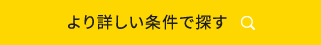 より詳しい条件で探す